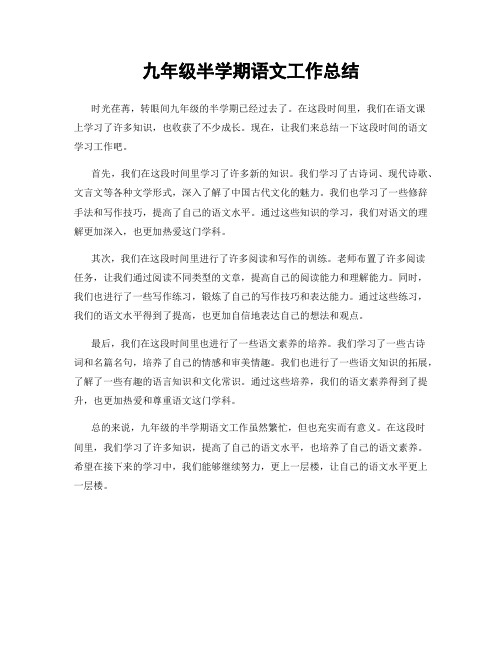 九年级半学期语文工作总结

时光荏苒，转眼间九年级的半学期已经过去了。在这段时间里，我们在语文课上学习了许多知识，也收获了不少成长。现在，让我们来总结一下这段时间的语文学习工作吧。

首先，我们在这段时间里学习了许多新的知识。我们学习了古诗词、现代诗歌、文言文等各种文学形式，深入了解了中国古代文化的魅力。我们也学习了一些修辞手法和写作技巧，提高了自己的语文水平。通过这些知识的学习，我们对语文的理解更加深入，也更加热爱这门学科。

其次，我们在这段时间里进行了许多阅读和写作的训练。老师布置了许多阅读任务，让我们通过阅读不同类型的文章，提高自己的阅读能力和理解能力。同时，我们也进行了一些写作练习，锻炼了自己的写作技巧和表达能力。通过这些练习，我们的语文水平得到了提高，也更加自信地表达自己的想法和观点。

最后，我们在这段时间里也进行了一些语文素养的培养。我们学习了一些古诗词和名篇名句，培养了自己的情感和审美情趣。我们也进行了一些语文知识的拓展，了解了一些有趣的语言知识和文化常识。通过这些培养，我们的语文素养得到了提升，也更加热爱和尊重语文这门学科。

总的来说，九年级的半学期语文工作虽然繁忙，但也充实而有意义。在这段时间里，我们学习了许多知识，提高了自己的语文水平，也培养了自己的语文素养。希望在接下来的学习中，我们能够继续努力，更上一层楼，让自己的语文水平更上一层楼。